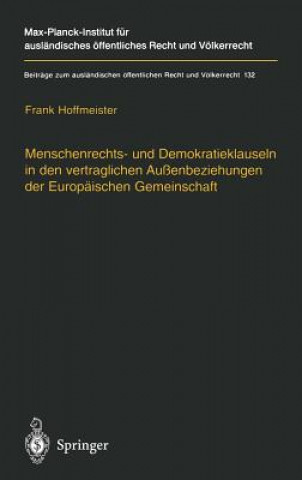 Max-Planck-Institut für ausländisches öffentliches Recht und Völkerrecht

Beiträge zum ausländischen öffentlichen Recht und Völkerrecht 132

Frank Hoffmeister

Menschenrechts- und Demokratieklauseln in den vertraglichen Außenbeziehungen der Europäischen Gemeinschaft

Springer